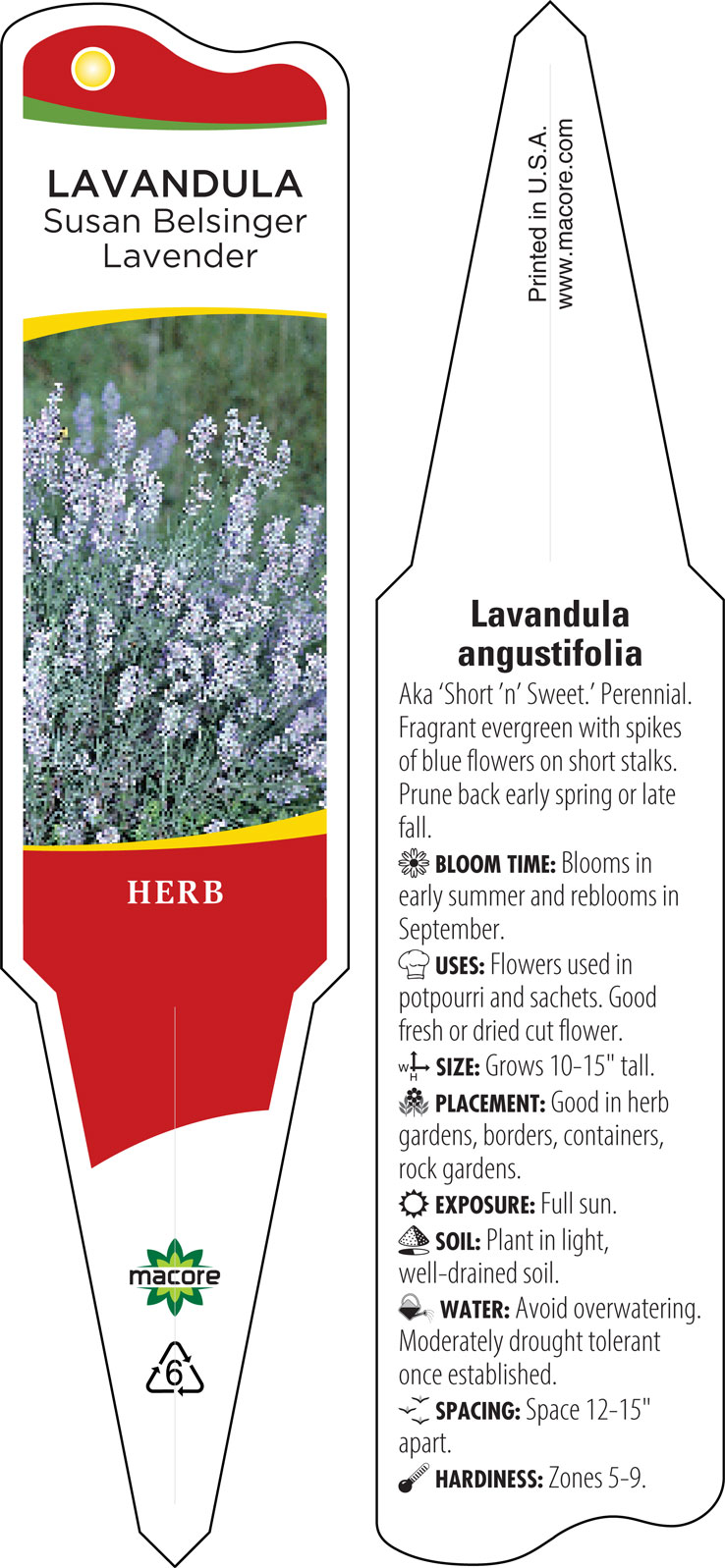 LAVANDULA
Susan Belsinger
Lavender

HERB

macore

6

Printed in U.S.A.
www.macore.com

Lavandula angustifolia

Aka 'Short 'n' Sweet.' Perennial. Fragrant evergreen with spikes of blue flowers on short stalks. Prune back early spring or late fall.

BLOOM TIME: Blooms in early summer and reblooms in September.

USES: Flowers used in potpourri and sachets. Good fresh or dried cut flower.

W H SIZE: Grows 10-15" tall.

PLACEMENT: Good in herb gardens, borders, containers, rock gardens.

EXPOSURE: Full sun.

SOIL: Plant in light, well-drained soil.

WATER: Avoid overwatering. Moderately drought tolerant once established.

SPACING: Space 12-15" apart.

HARDINESS: Zones 5-9.